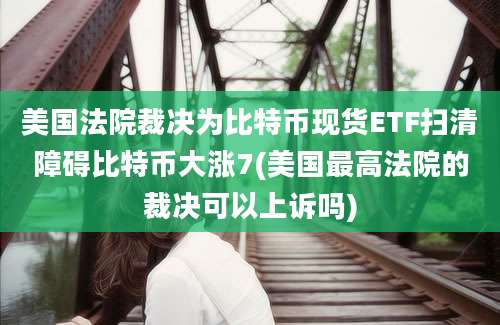 美国法院裁决为比特币现货ETF扫清障碍比特币大涨7(美国最高法院的裁决可以上诉吗)